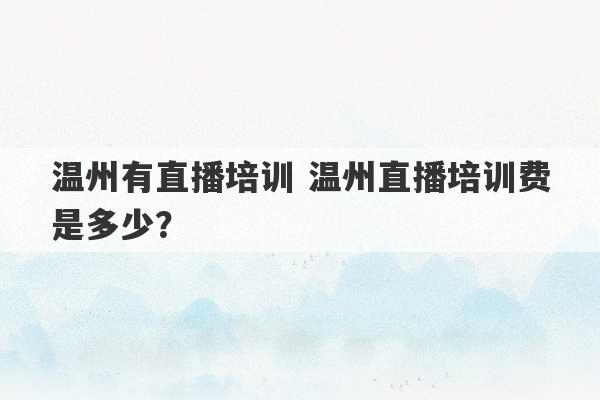 温州有直播培训 温州直播培训费是多少?